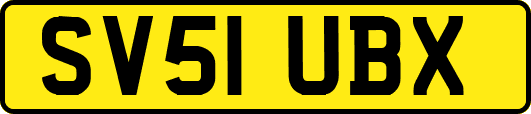 SV51 UBX